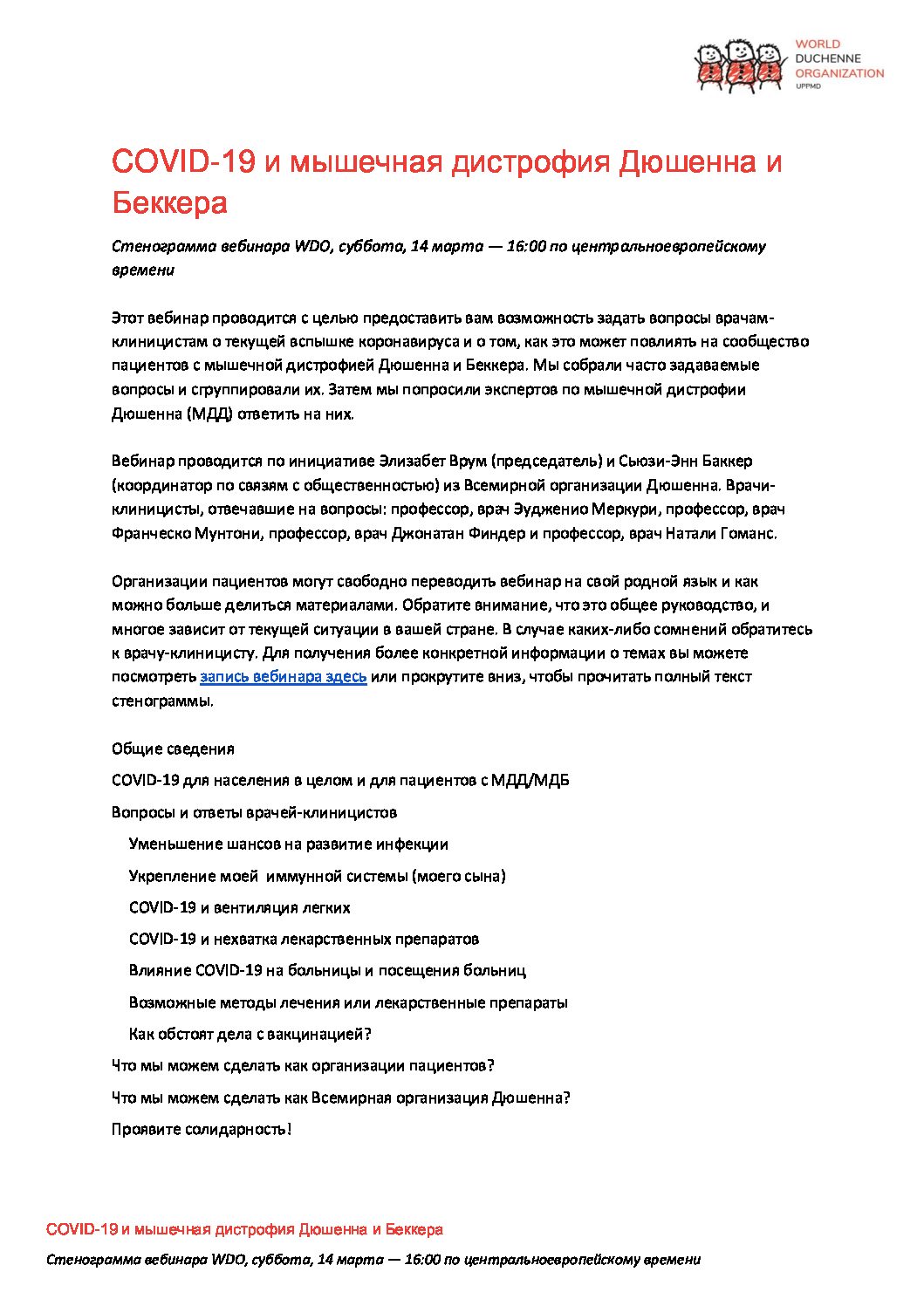 WORLD
DUCHENNE
ORGANIZATION
UPPMD

COVID-19 и мышечная дистрофия Дюшенна и Беккера

Стенограмма вебинара WDO, суббота, 14 марта — 16:00 по центральноевропейскому времени

Этот вебинар проводится с целью предоставить вам возможность задать вопросы врачам-клиницистам о текущей вспышке коронавируса и о том, как это может повлиять на сообщество пациентов с мышечной дистрофией Дюшенна и Беккера. Мы собрали часто задаваемые вопросы и сгруппировали их. Затем мы попросили экспертов по мышечной дистрофии Дюшенна (МДД) ответить на них.

Вебинар проводится по инициативе Элизабет Врум (председатель) и Сьюзи-Энн Баккер (координатор по связям с общественностью) из Всемирной организации Дюшенна. Врачи-клиницисты, отвечавшие на вопросы: профессор, врач Эудженио Меркури, профессор, врач Франческо Мунтони, профессор, врач Джонатан Финдер и профессор, врач Натали Гоманс.

Организации пациентов могут свободно переводить вебинар на свой родной язык и как можно больше делиться материалами. Обратите внимание, что это общее руководство, и многое зависит от текущей ситуации в вашей стране. В случае каких-либо сомнений обратитесь к врачу-клиницисту. Для получения более конкретной информации о темах вы можете посмотреть запись вебинара здесь или прокрутите вниз, чтобы прочитать полный текст стенограммы.

Общие сведения

COVID-19 для населения в целом и для пациентов с МДД/МДБ

Вопросы и ответы врачей-клиницистов

Уменьшение шансов на развитие инфекции

Укрепление моей иммунной системы (моего сына)

COVID-19 и вентиляция легких

COVID-19 и нехватка лекарственных препаратов

Влияние COVID-19 на больницы и посещения больниц

Возможные методы лечения или лекарственные препараты

Как обстоят дела с вакцинацией?

Что мы можем сделать как организации пациентов?

Что мы можем сделать как Всемирная организация Дюшенна?

Проявите солидарность!

COVID-19 и мышечная дистрофия Дюшенна и Беккера

Стенограмма вебинара WDO, суббота, 14 марта — 16:00 по центральноевропейскому времени